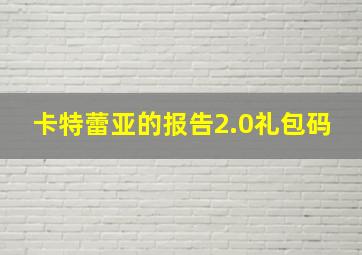 卡特蕾亚的报告2.0礼包码